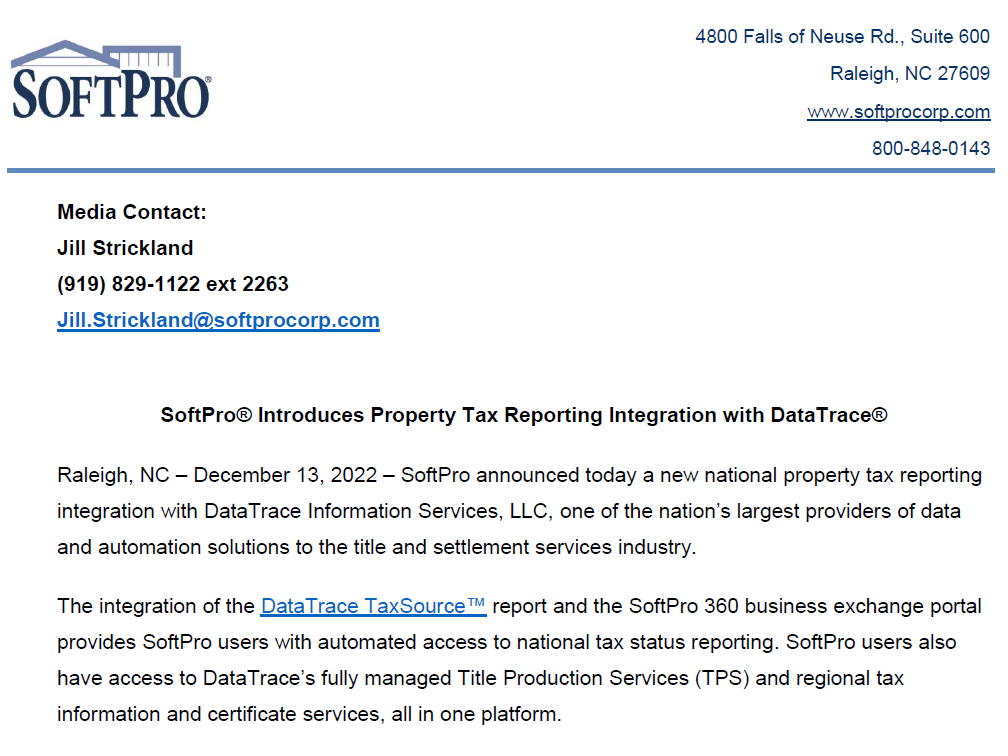 SOFTPRO®

4800 Falls of Neuse Rd., Suite 600
Raleigh, NC 27609
www.softprocorp.com
800-848-0143

Media Contact:
Jill Strickland
(919) 829-1122 ext 2263
Jill.Strickland@softprocorp.com

SoftPro® Introduces Property Tax Reporting Integration with DataTrace®

Raleigh, NC – December 13, 2022 – SoftPro announced today a new national property tax reporting integration with DataTrace Information Services, LLC, one of the nation's largest providers of data and automation solutions to the title and settlement services industry.

The integration of the DataTrace TaxSource™ report and the SoftPro 360 business exchange portal provides SoftPro users with automated access to national tax status reporting. SoftPro users also have access to DataTrace's fully managed Title Production Services (TPS) and regional tax information and certificate services, all in one platform.